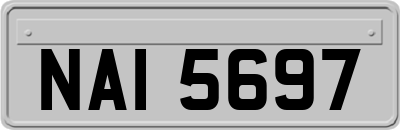 NAI 5697